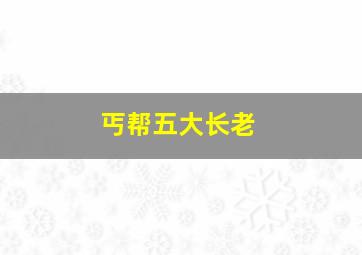 丐帮五大长老